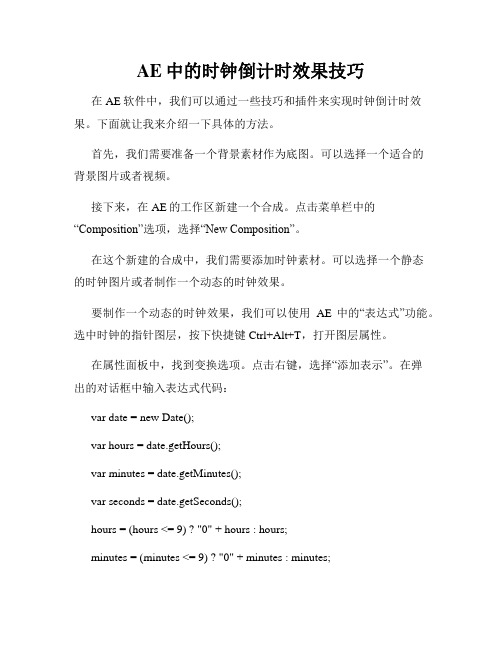 AE 中的时钟倒计时效果技巧

在 AE 软件中，我们可以通过一些技巧和插件来实现时钟倒计时效果。下面就让我来介绍一下具体的方法。

首先，我们需要准备一个背景素材作为底图。可以选择一个适合的背景图片或者视频。

接下来，在 AE 的工作区新建一个合成。点击菜单栏中的“Composition”选项，选择“New Composition”。

在这个新建的合成中，我们需要添加时钟素材。可以选择一个静态的时钟图片或者制作一个动态的时钟效果。

要制作一个动态的时钟效果，我们可以使用 AE 中的“表达式”功能。选中时钟的指针图层，按下快捷键 Ctrl+Alt+T，打开图层属性。

在属性面板中，找到变换选项。点击右键，选择“添加表示”。在弹出的对话框中输入表达式代码：

var date = new Date();

var hours = date.getHours();

var minutes = date.getMinutes();

var seconds = date.getSeconds();

hours = (hours <= 9) ? "0" + hours : hours;

minutes = (minutes <= 9) ? "0" + minutes : minutes;